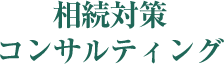 相続対策
コンサルティング